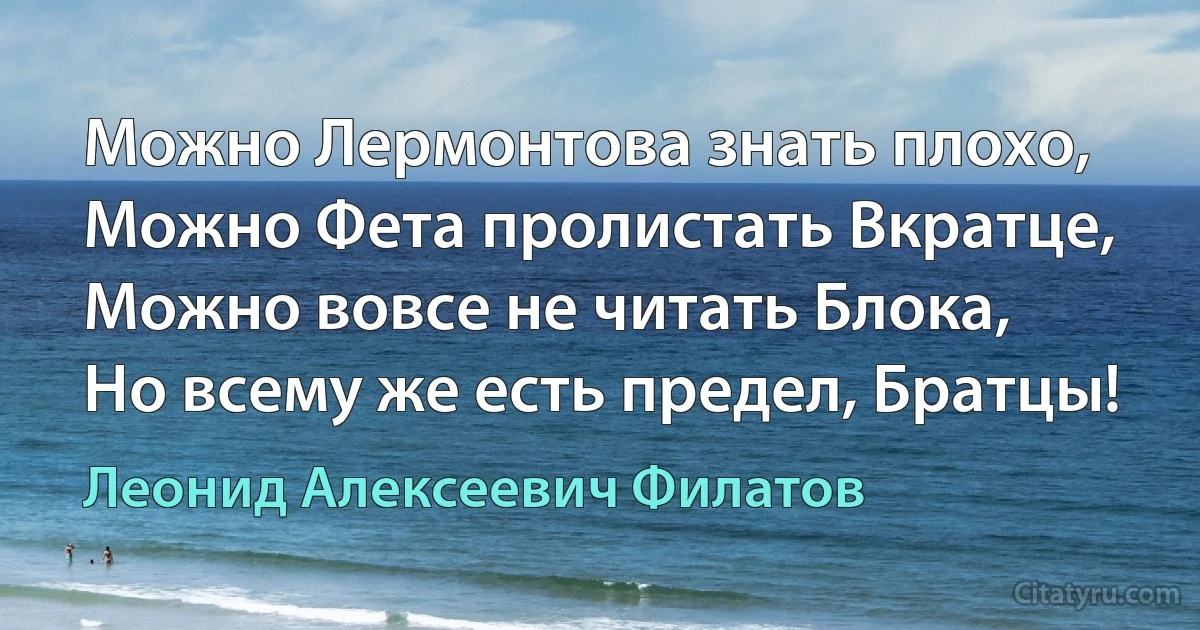 Можно Лермонтова знать плохо,
Можно Фета пролистать Вкратце,
Можно вовсе не читать Блока,
Но всему же есть предел, Братцы!

Леонид Алексеевич Филатов

Citatyru.com